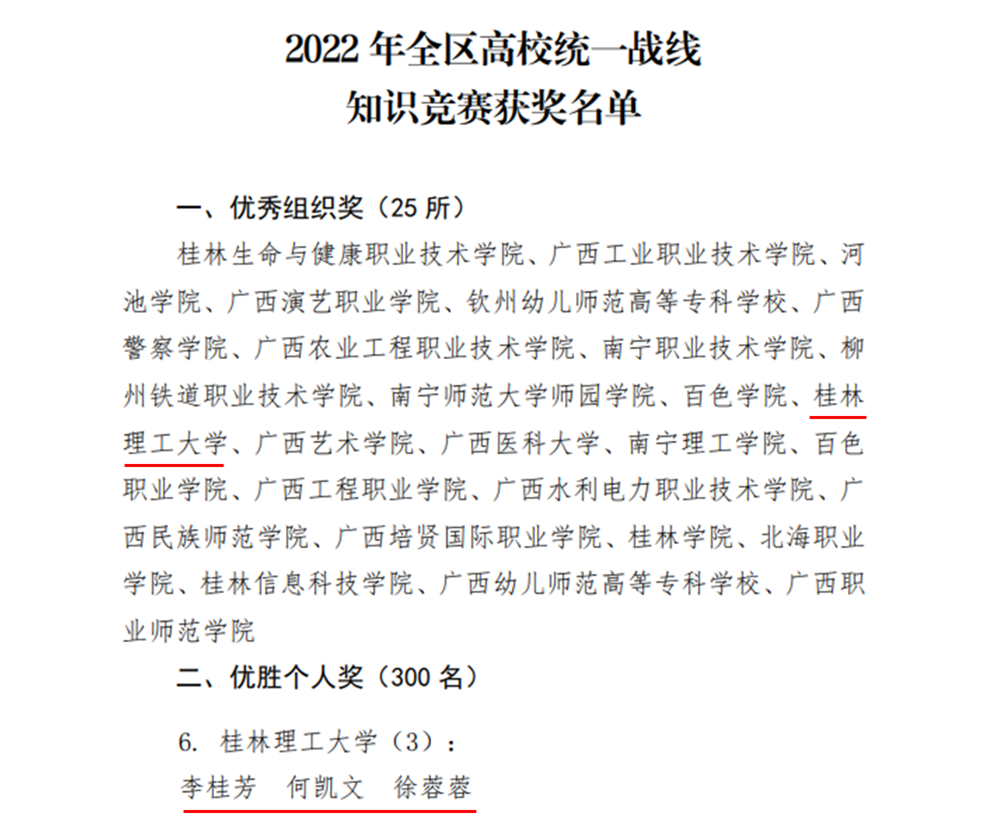 2022 年全区高校统一战线
知识竞赛获奖名单

一、优秀组织奖（25 所）

桂林生命与健康职业技术学院、广西工业职业技术学院、河池学院、广西演艺职业学院、钦州幼儿师范高等专科学校、广西警察学院、广西农业工程职业技术学院、南宁职业技术学院、柳州铁道职业技术学院、南宁师范大学师园学院、百色学院、桂林理工大学、广西艺术学院、广西医科大学、南宁理工学院、百色职业学院、广西工程职业学院、广西水利电力职业技术学院、广西民族师范学院、广西培贤国际职业学院、桂林学院、北海职业学院、桂林信息科技学院、广西幼儿师范高等专科学校、广西职业师范学院

二、优胜个人奖（300 名）

6. 桂林理工大学（3）：
李桂芳　何凯文　徐蓉蓉